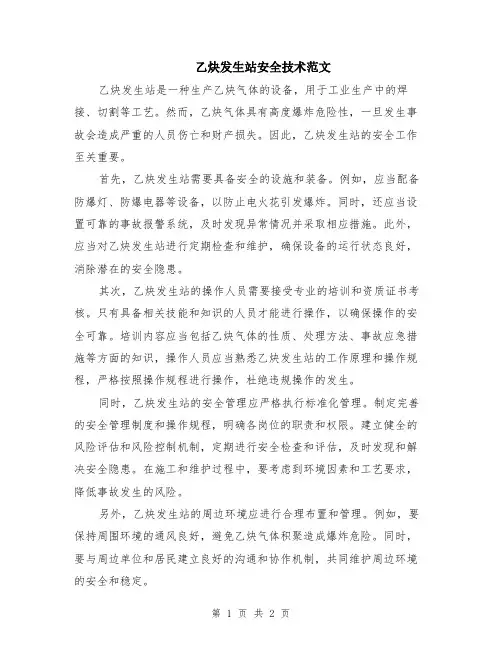 乙炔发生站安全技术范文

乙炔发生站是一种生产乙炔气体的设备，用于工业生产中的焊接、切割等工艺。然而，乙炔气体具有高度爆炸危险性，一旦发生事故会造成严重的人员伤亡和财产损失。因此，乙炔发生站的安全工作至关重要。

首先，乙炔发生站需要具备安全的设施和装备。例如，应当配备防爆灯、防爆电器等设备，以防止电火花引发爆炸。同时，还应当设置可靠的事故报警系统，及时发现异常情况并采取相应措施。此外，应当对乙炔发生站进行定期检查和维护，确保设备的运行状态良好，消除潜在的安全隐患。

其次，乙炔发生站的操作人员需要接受专业的培训和资质证书考核。只有具备相关技能和知识的人员才能进行操作，以确保操作的安全可靠。培训内容应当包括乙炔气体的性质、处理方法、事故应急措施等方面的知识，操作人员应当熟悉乙炔发生站的工作原理和操作规程，严格按照操作规程进行操作，杜绝违规操作的发生。

同时，乙炔发生站的安全管理应严格执行标准化管理。制定完善的安全管理制度和操作规程，明确各岗位的职责和权限。建立健全的风险评估和风险控制机制，定期进行安全检查和评估，及时发现和解决安全隐患。在施工和维护过程中，要考虑到环境因素和工艺要求，降低事故发生的风险。

另外，乙炔发生站的周边环境应进行合理布置和管理。例如，要保持周围环境的通风良好，避免乙炔气体积聚造成爆炸危险。同时，要与周边单位和居民建立良好的沟通和协作机制，共同维护周边环境的安全和稳定。

第 1 页 共 2 页